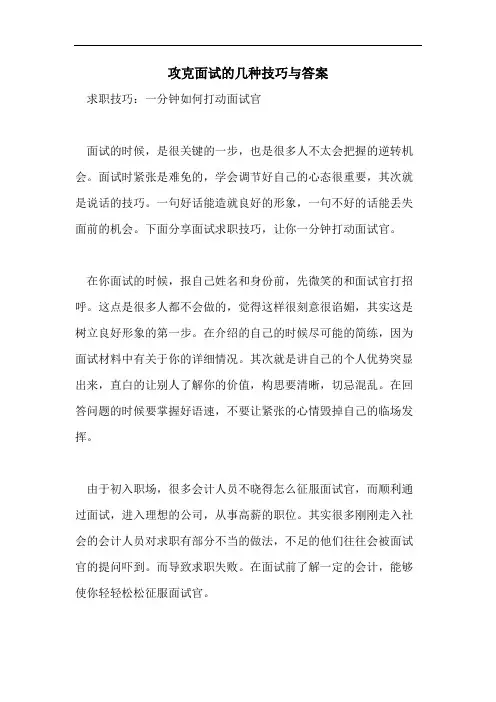 攻克面试的几种技巧与答案

求职技巧：一分钟如何打动面试官

面试的时候，是很关键的一步，也是很多人不太会把握的逆转机会。面试时紧张是难免的，学会调节好自己的心态很重要，其次就是说话的技巧。一句好话能造就良好的形象，一句不好的话能丢失面前的机会。下面分享面试求职技巧，让你一分钟打动面试官。

在你面试的时候，报自己姓名和身份前，先微笑的和面试官打招呼。这点是很多人都不会做的，觉得这样很刻意很谄媚，其实这是树立良好形象的第一步。在介绍的自己的时候尽可能的简练，因为面试材料中有关于你的详细情况。其次就是讲自己的个人优势突显出来，直白的让别人了解你的价值，构思要清晰，切忌混乱。在回答问题的时候要掌握好语速，不要让紧张的心情毁掉自己的临场发挥。

由于初入职场，很多会计人员不晓得怎么征服面试官，而顺利通过面试，进入理想的公司，从事高薪的职位。其实很多刚刚走入社会的会计人员对求职有部分不当的做法，不足的他们往往会被面试官的提问吓到。而导致求职失败。在面试前了解一定的会计，能够使你轻轻松松征服面试官。